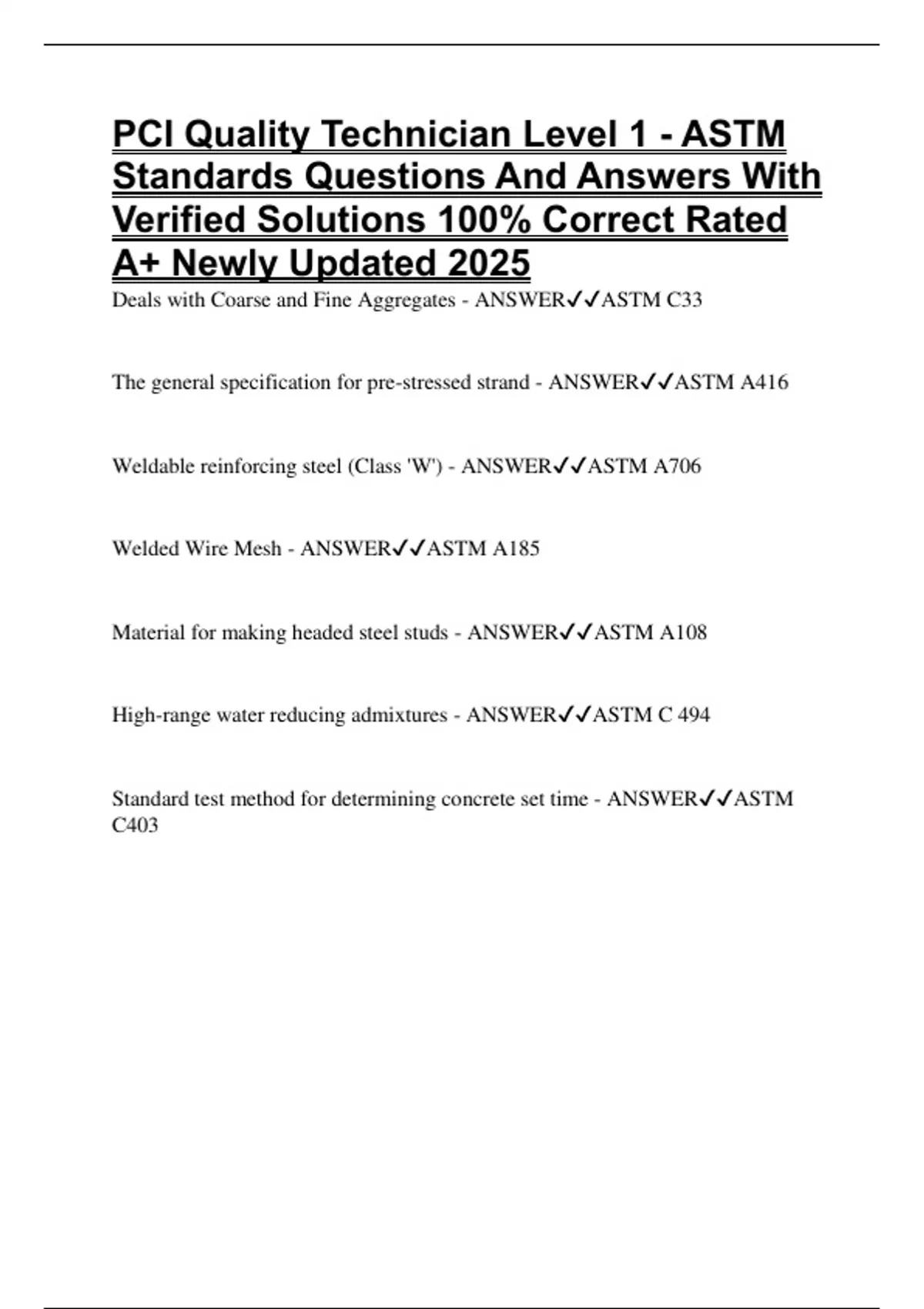 PCI Quality Technician Level 1 - ASTM Standards Questions And Answers With Verified Solutions 100% Correct Rated A+ Newly Updated 2025

Deals with Coarse and Fine Aggregates - ANSWER✓✓ASTM C33

The general specification for pre-stressed strand - ANSWER✓✓ASTM A416

Weldable reinforcing steel (Class 'W') - ANSWER✓✓ASTM A706

Welded Wire Mesh - ANSWER✓✓ASTM A185

Material for making headed steel studs - ANSWER✓✓ASTM A108

High-range water reducing admixtures - ANSWER✓✓ASTM C 494

Standard test method for determining concrete set time - ANSWER✓✓ASTM C403